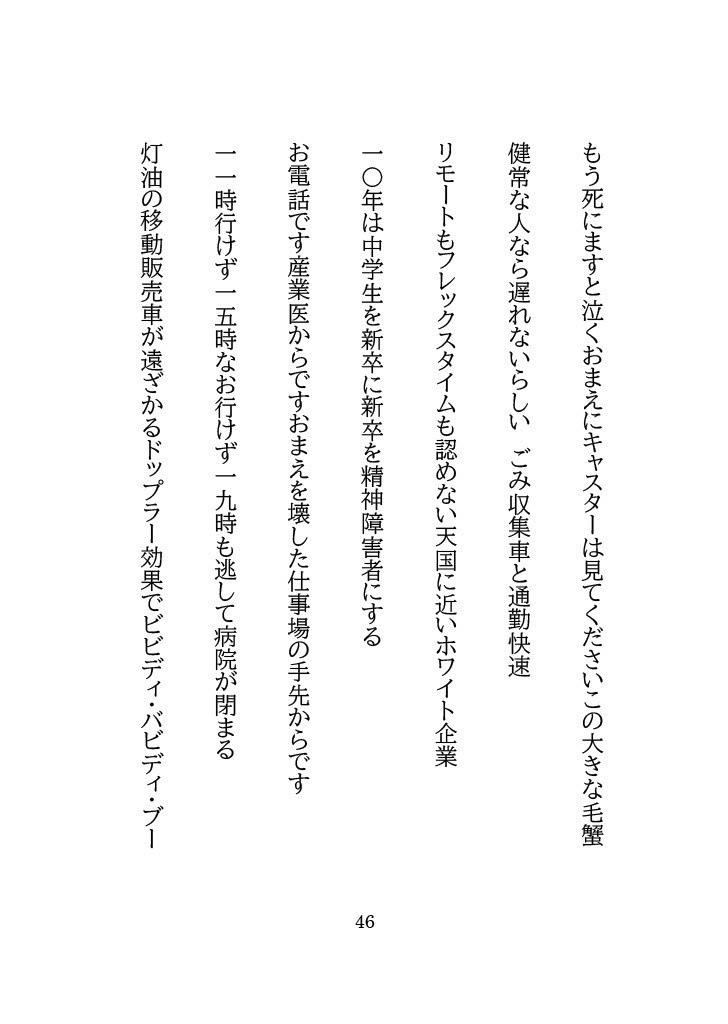 もう死にますと泣くおまえにキャスターは見てくださいこの大きな毛蟹

健常な人なら遅れないらしい　ごみ収集車と通勤快速

リモートもフレックスタイムも認めない天国に近いホワイト企業

一〇年は中学生を新卒に新卒を精神障害者にする

お電話です産業医からですおまえを壊した仕事場の手先からです

一一時行けず一五時なお行けず一九時も逃して病院が閉まる

灯油の移動販売車が遠ざかるドップラー効果でビビディ・バビディ・ブー

46